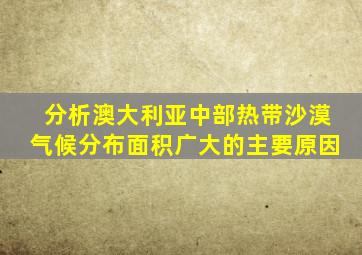 分析澳大利亚中部热带沙漠气候分布面积广大的主要原因